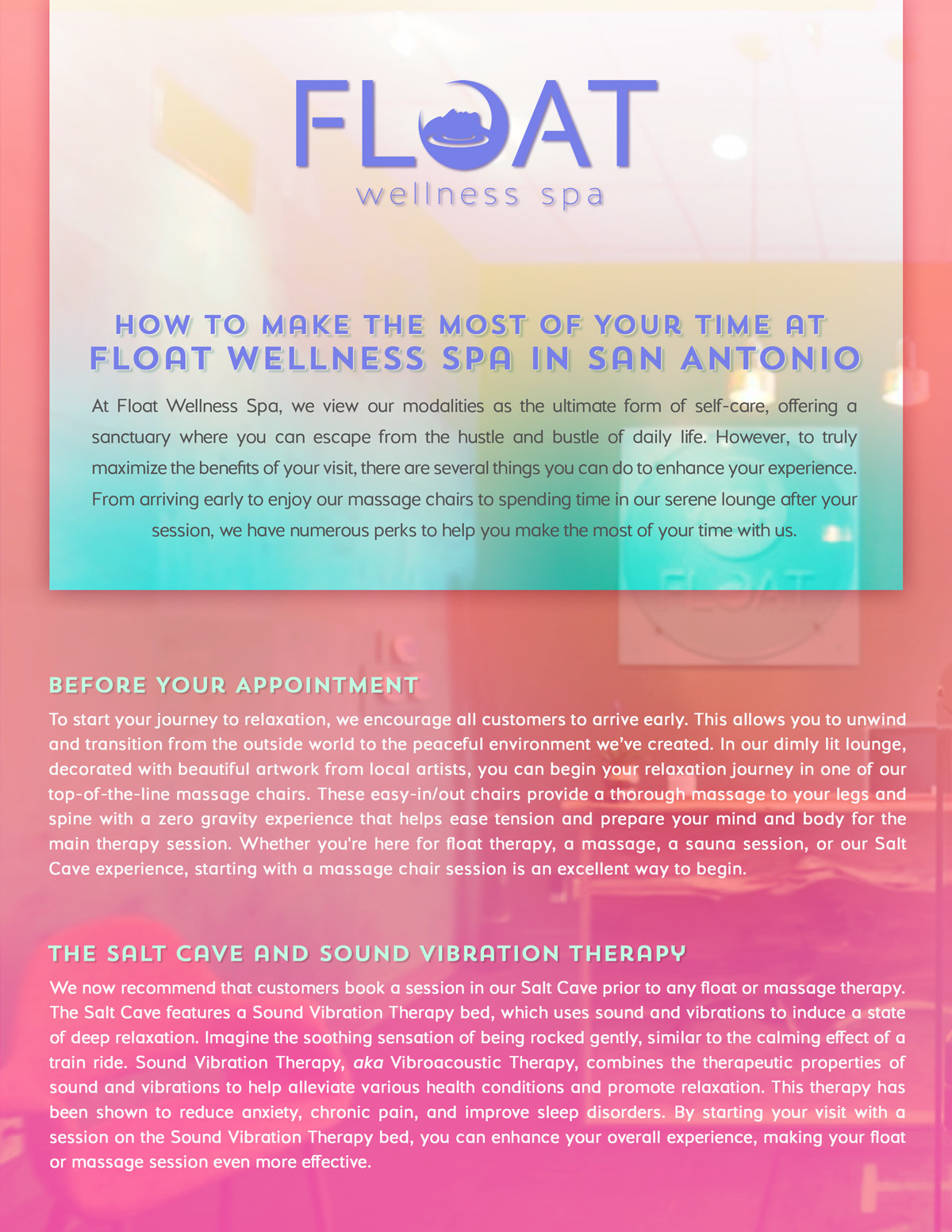 FLOAT
wellness spa

HOW TO MAKE THE MOST OF YOUR TIME AT
FLOAT WELLNESS SPA IN SAN ANTONIO

At Float Wellness Spa, we view our modalities as the ultimate form of self-care, offering a sanctuary where you can escape from the hustle and bustle of daily life. However, to truly maximize the benefits of your visit, there are several things you can do to enhance your experience. From arriving early to enjoy our massage chairs to spending time in our serene lounge after your session, we have numerous perks to help you make the most of your time with us.

FLOAT

BEFORE YOUR APPOINTMENT

To start your journey to relaxation, we encourage all customers to arrive early. This allows you to unwind and transition from the outside world to the peaceful environment we've created. In our dimly lit lounge, decorated with beautiful artwork from local artists, you can begin your relaxation journey in one of our top-of-the-line massage chairs. These easy-in/out chairs provide a thorough massage to your legs and spine with a zero gravity experience that helps ease tension and prepare your mind and body for the main therapy session. Whether you're here for float therapy, a massage, a sauna session, or our Salt Cave experience, starting with a massage chair session is an excellent way to begin.

THE SALT CAVE AND SOUND VIBRATION THERAPY

We now recommend that customers book a session in our Salt Cave prior to any float or massage therapy. The Salt Cave features a Sound Vibration Therapy bed, which uses sound and vibrations to induce a state of deep relaxation. Imagine the soothing sensation of being rocked gently, similar to the calming effect of a train ride. Sound Vibration Therapy, aka Vibroacoustic Therapy, combines the therapeutic properties of sound and vibrations to help alleviate various health conditions and promote relaxation. This therapy has been shown to reduce anxiety, chronic pain, and improve sleep disorders. By starting your visit with a session on the Sound Vibration Therapy bed, you can enhance your overall experience, making your float or massage session even more effective.